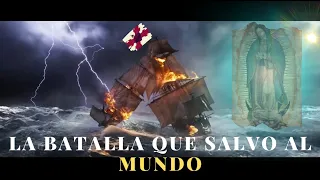 LA BATALLA QUE SALVO AL MUNDO